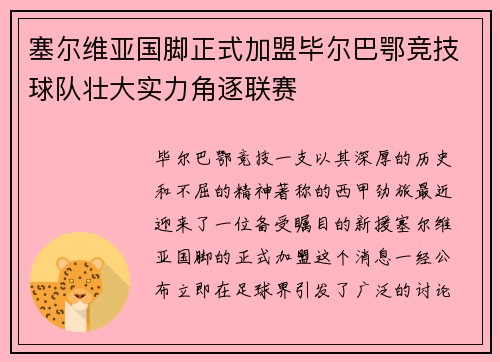 塞尔维亚国脚正式加盟毕尔巴鄂竞技球队壮大实力角逐联赛

毕尔巴鄂竞技一支以其深厚的历史和不屈的精神著称的西甲劲旅最近迎来了一位备受瞩目的新援塞尔维亚国脚的正式加盟这个消息一经公布立即在足球界引发了广泛的讨论